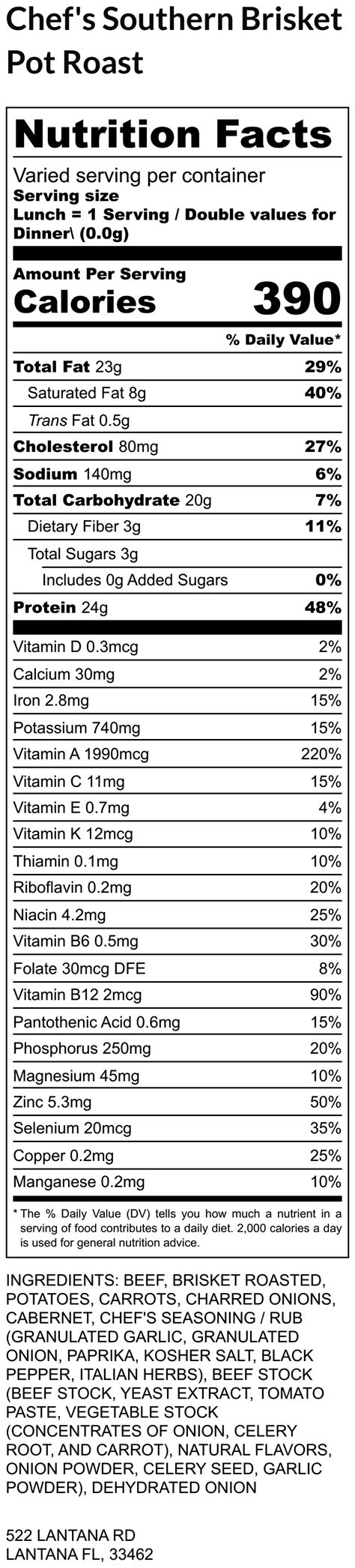 Chef's Southern Brisket Pot Roast

Nutrition Facts

Varied serving per container
Serving size
Lunch = 1 Serving / Double values for Dinner\ (0.0g)

Amount Per Serving
Calories 390

% Daily Value*

| | |
|---|---|
| Total Fat 23g | 29% |
| Saturated Fat 8g | 40% |
| Trans Fat 0.5g | |
| Cholesterol 80mg | 27% |
| Sodium 140mg | 6% |
| Total Carbohydrate 20g | 7% |
| Dietary Fiber 3g | 11% |
| Total Sugars 3g | |
| Includes 0g Added Sugars | 0% |
| Protein 24g | 48% |
| Vitamin D 0.3mcg | 2% |
| Calcium 30mg | 2% |
| Iron 2.8mg | 15% |
| Potassium 740mg | 15% |
| Vitamin A 1990mcg | 220% |
| Vitamin C 11mg | 15% |
| Vitamin E 0.7mg | 4% |
| Vitamin K 12mcg | 10% |
| Thiamin 0.1mg | 10% |
| Riboflavin 0.2mg | 20% |
| Niacin 4.2mg | 25% |
| Vitamin B6 0.5mg | 30% |
| Folate 30mcg DFE | 8% |
| Vitamin B12 2mcg | 90% |
| Pantothenic Acid 0.6mg | 15% |
| Phosphorus 250mg | 20% |
| Magnesium 45mg | 10% |
| Zinc 5.3mg | 50% |
| Selenium 20mcg | 35% |
| Copper 0.2mg | 25% |
| Manganese 0.2mg | 10% |

* The % Daily Value (DV) tells you how much a nutrient in a serving of food contributes to a daily diet. 2,000 calories a day is used for general nutrition advice.

INGREDIENTS: BEEF, BRISKET ROASTED, POTATOES, CARROTS, CHARRED ONIONS, CABERNET, CHEF'S SEASONING / RUB (GRANULATED GARLIC, GRANULATED ONION, PAPRIKA, KOSHER SALT, BLACK PEPPER, ITALIAN HERBS), BEEF STOCK (BEEF STOCK, YEAST EXTRACT, TOMATO PASTE, VEGETABLE STOCK (CONCENTRATES OF ONION, CELERY ROOT, AND CARROT), NATURAL FLAVORS, ONION POWDER, CELERY SEED, GARLIC POWDER), DEHYDRATED ONION

522 LANTANA RD
LANTANA FL, 33462